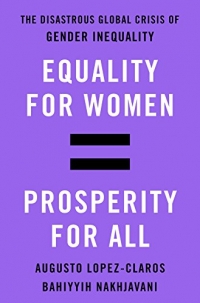 THE DISASTROUS GLOBAL CRISIS OF GENDER INEQUALITY

EQUALITY FOR WOMEN

=

PROSPERITY FOR ALL

AUGUSTO LOPEZ-CLAROS

BAHIYYIH NAKHJAVANI